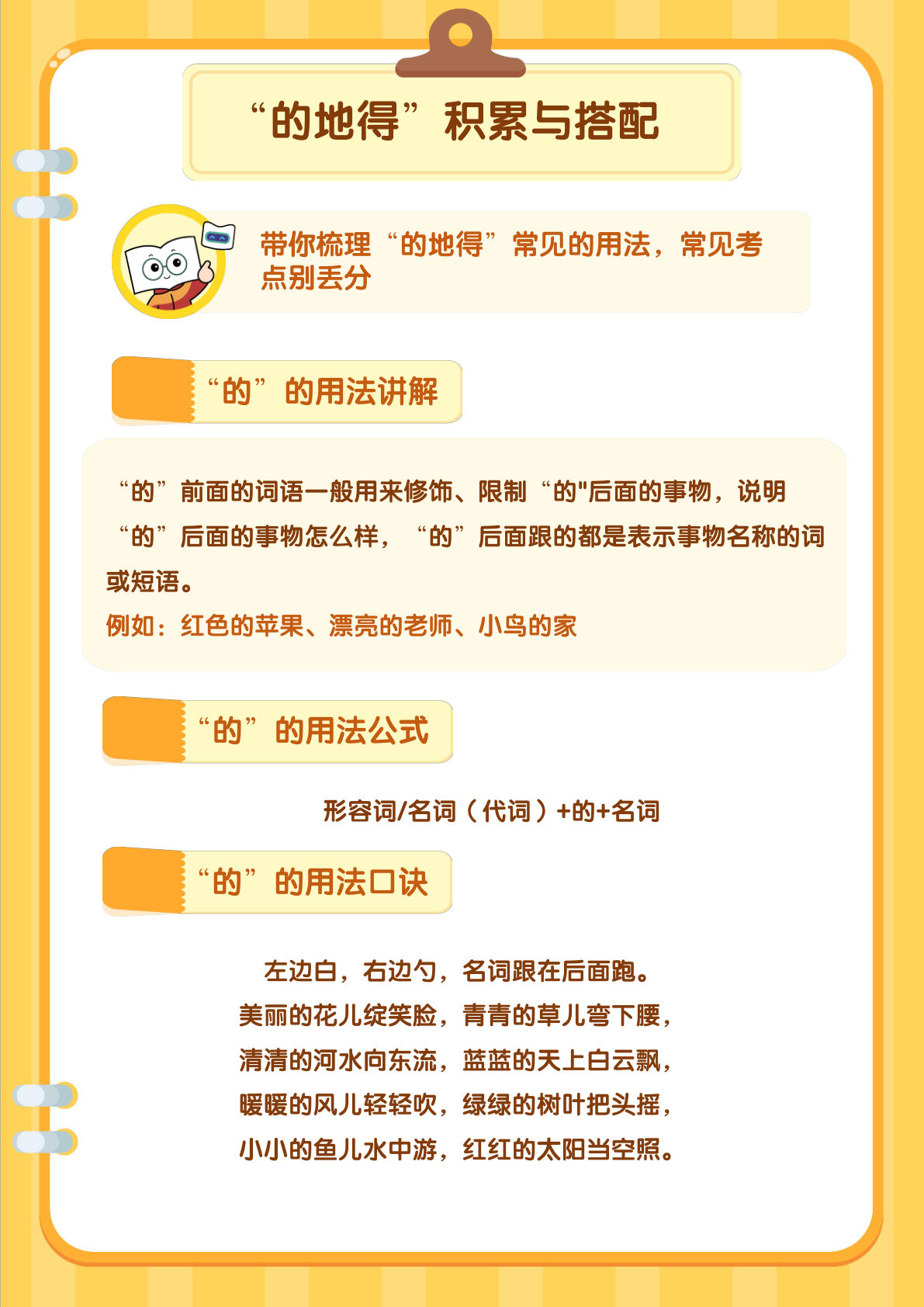 “的地得”积累与搭配

带你梳理“的地得”常见的用法，常见考点别丢分

“的”的用法讲解

“的”前面的词语一般用来修饰、限制“的"后面的事物，说明“的”后面的事物怎么样，“的”后面跟的都是表示事物名称的词或短语。
例如：红色的苹果、漂亮的老师、小鸟的家

“的”的用法公式

形容词/名词（代词）+的+名词

“的”的用法口诀

左边白，右边勺，名词跟在后面跑。
美丽的花儿绽笑脸，青青的草儿弯下腰，
清清的河水向东流，蓝蓝的天上白云飘，
暖暖的风儿轻轻吹，绿绿的树叶把头摇，
小小的鱼儿水中游，红红的太阳当空照。